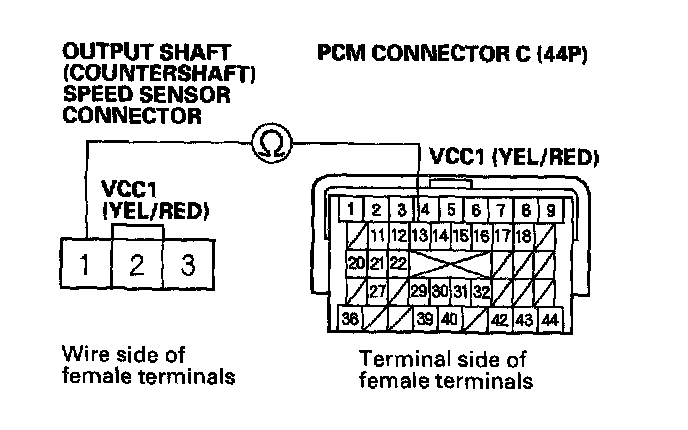 OUTPUT SHAFT (COUNTERSHAFT) SPEED SENSOR CONNECTOR

PCM CONNECTOR C (44P)

Ω

VCC1 (YEL/RED)

VCC1 (YEL/RED)

1 2 3

1 2 3 4 5 6 7 8 9
11 12 13 14 15 16 17 18
20 21 22
27 29 30 31 32
36 39 40 42 43 44

Wire side of female terminals

Terminal side of female terminals